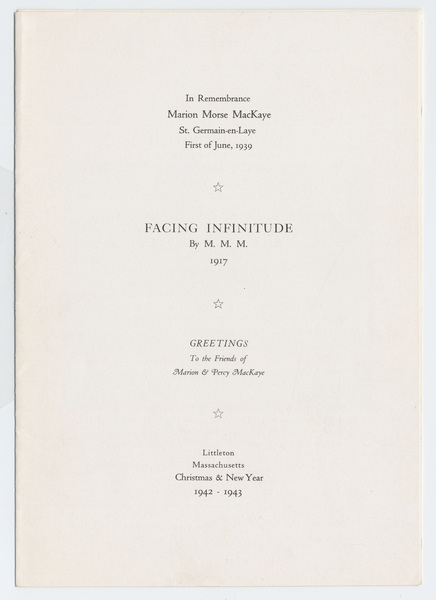 In Remembrance
Marion Morse MacKaye
St. Germain-en-Laye
First of June, 1939

☆

FACING INFINITUDE
By M. M. M.
1917

☆

GREETINGS
To the Friends of
Marion & Percy MacKaye

☆

Littleton
Massachusetts
Christmas & New Year
1942 - 1943